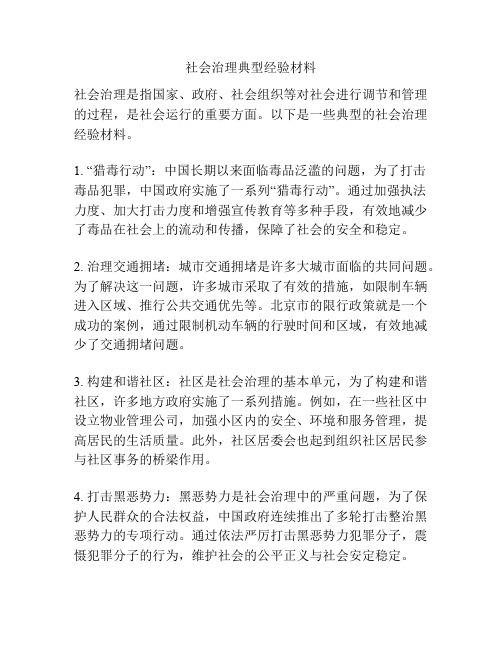 社会治理典型经验材料

社会治理是指国家、政府、社会组织等对社会进行调节和管理的过程，是社会运行的重要方面。以下是一些典型的社会治理经验材料。

1. “猎毒行动”：中国长期以来面临毒品泛滥的问题，为了打击毒品犯罪，中国政府实施了一系列“猎毒行动”。通过加强执法力度、加大打击力度和增强宣传教育等多种手段，有效地减少了毒品在社会上的流动和传播，保障了社会的安全和稳定。

2. 治理交通拥堵：城市交通拥堵是许多大城市面临的共同问题。为了解决这一问题，许多城市采取了有效的措施，如限制车辆进入区域、推行公共交通优先等。北京市的限行政策就是一个成功的案例，通过限制机动车辆的行驶时间和区域，有效地减少了交通拥堵问题。

3. 构建和谐社区：社区是社会治理的基本单元，为了构建和谐社区，许多地方政府实施了一系列措施。例如，在一些社区中设立物业管理公司，加强小区内的安全、环境和服务管理，提高居民的生活质量。此外，社区居委会也起到组织社区居民参与社区事务的桥梁作用。

4. 打击黑恶势力：黑恶势力是社会治理中的严重问题，为了保护人民群众的合法权益，中国政府连续推出了多轮打击整治黑恶势力的专项行动。通过依法严厉打击黑恶势力犯罪分子，震慑犯罪分子的行为，维护社会的公平正义与社会安定稳定。